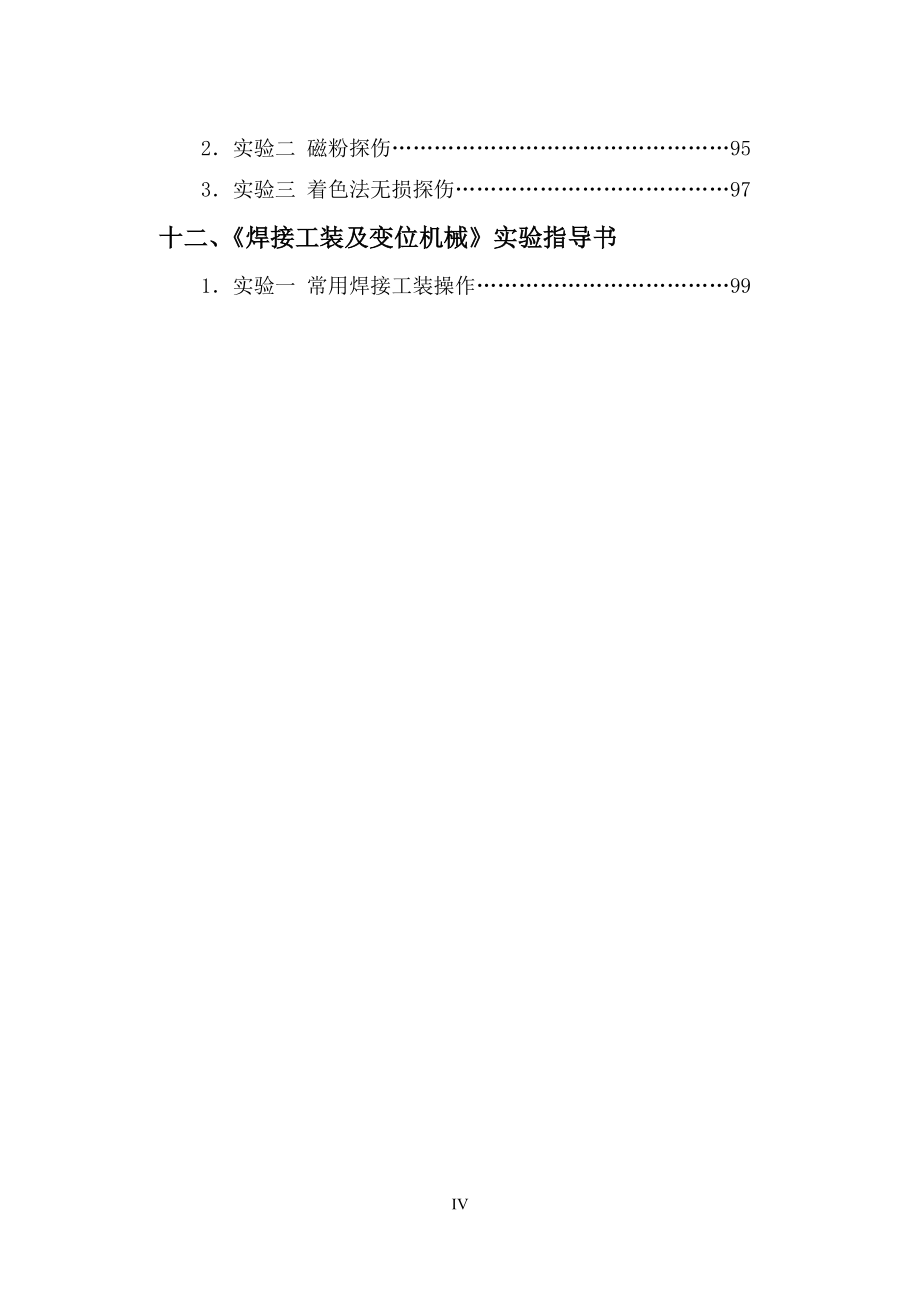 2．实验二 磁粉探伤…………………………………………95

3．实验三 着色法无损探伤…………………………………97

十二、《焊接工装及变位机械》实验指导书

1．实验一 常用焊接工装操作………………………………99

IV